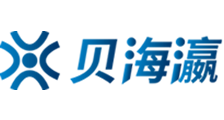 贝海瀛